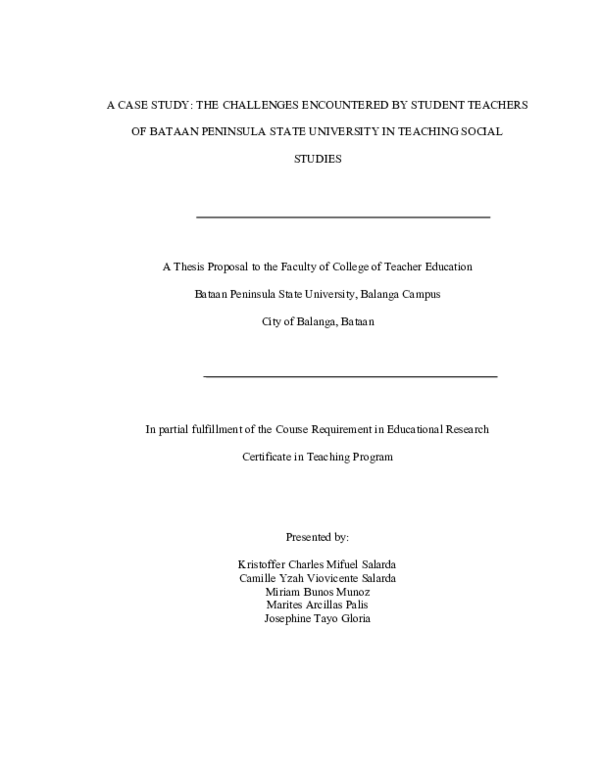 A CASE STUDY: THE CHALLENGES ENCOUNTERED BY STUDENT TEACHERS OF BATAAN PENINSULA STATE UNIVERSITY IN TEACHING SOCIAL STUDIES

A Thesis Proposal to the Faculty of College of Teacher Education

Bataan Peninsula State University, Balanga Campus

City of Balanga, Bataan

In partial fulfillment of the Course Requirement in Educational Research

Certificate in Teaching Program

Presented by:

Kristoffer Charles Mifuel Salarda
Camille Yzah Viovicente Salarda
Miriam Bunos Munoz
Marites Arcillas Palis
Josephine Tayo Gloria